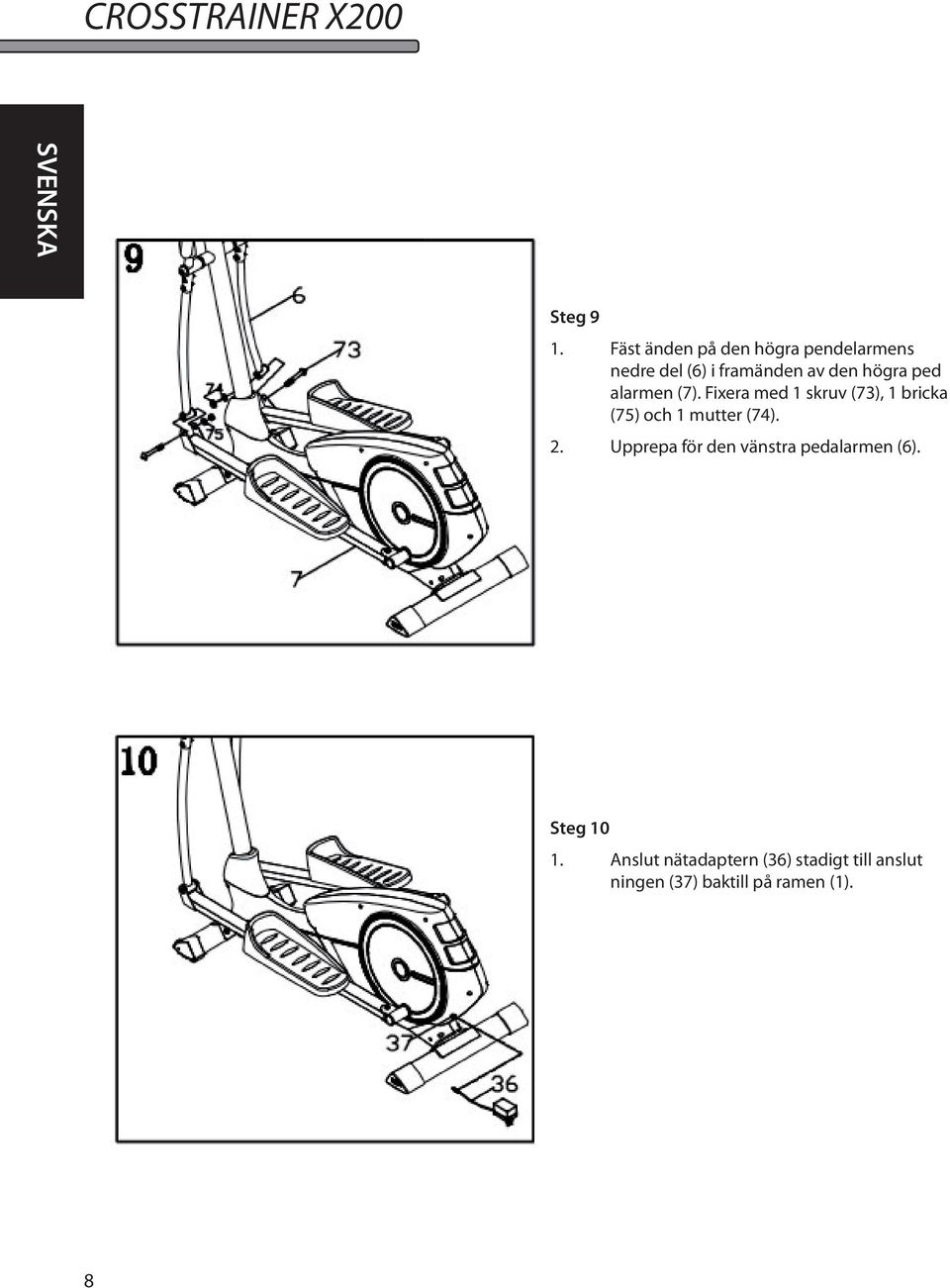 CROSSTRAINER X200

SVENSKA

9

6

73

71

75

7

Steg 9

1. Fäst änden på den högra pendelarmens nedre del (6) i framänden av den högra ped alarmen (7). Fixera med 1 skruv (73), 1 bricka (75) och 1 mutter (74).

2. Upprepa för den vänstra pedalarmen (6).

10

37

36

Steg 10

1. Anslut nätadaptern (36) stadigt till anslut ningen (37) baktill på ramen (1).

8